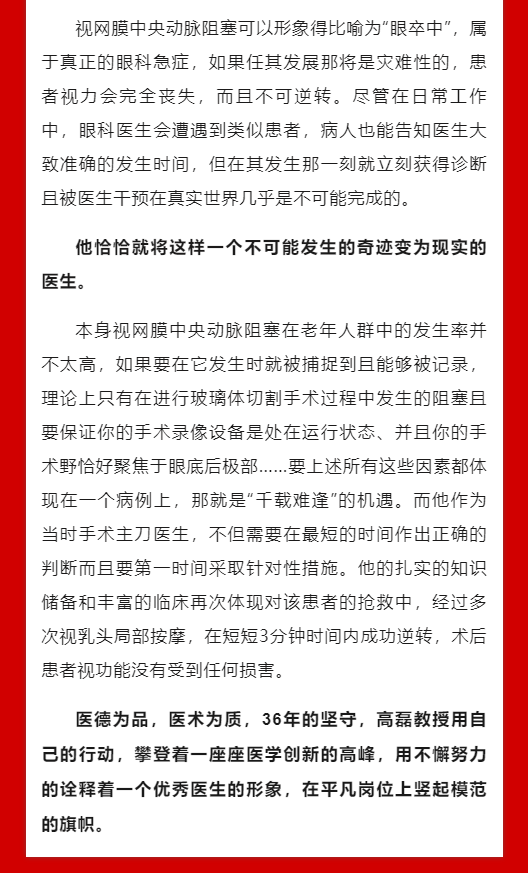 视网膜中央动脉阻塞可以形象得比喻为“眼卒中”，属于真正的眼科急症，如果任其发展那将是灾难性的，患者视力会完全丧失，而且不可逆转。尽管在日常工作中，眼科医生会遭遇到类似患者，病人也能告知医生大致准确的发生时间，但在其发生那一刻就立刻获得诊断且被医生干预在真实世界几乎是不可能完成的。

他恰恰就将这样一个不可能发生的奇迹变为现实的医生。

本身视网膜中央动脉阻塞在老年人群中的发生率并不太高，如果要在它发生时就被捕捉到且能够被记录，理论上只有在进行玻璃体切割手术过程中发生的阻塞且要保证你的手术录像设备是处在运行状态、并且你的手术野恰好聚焦于眼底后极部......要上述所有这些因素都体现在一个病例上，那就是“千载难逢”的机遇。而他作为当时手术主刀医生，不但需要在最短的时间作出正确的判断而且要第一时间采取针对性措施。他的扎实的知识储备和丰富的临床再次体现对该患者的抢救中，经过多次视乳头局部按摩，在短短3分钟时间内成功逆转，术后患者视功能没有受到任何损害。

医德为品，医术为质，36年的坚守，高磊教授用自己的行动，攀登着一座座医学创新的高峰，用不懈努力的诠释着一个优秀医生的形象，在平凡岗位上竖起模范的旗帜。